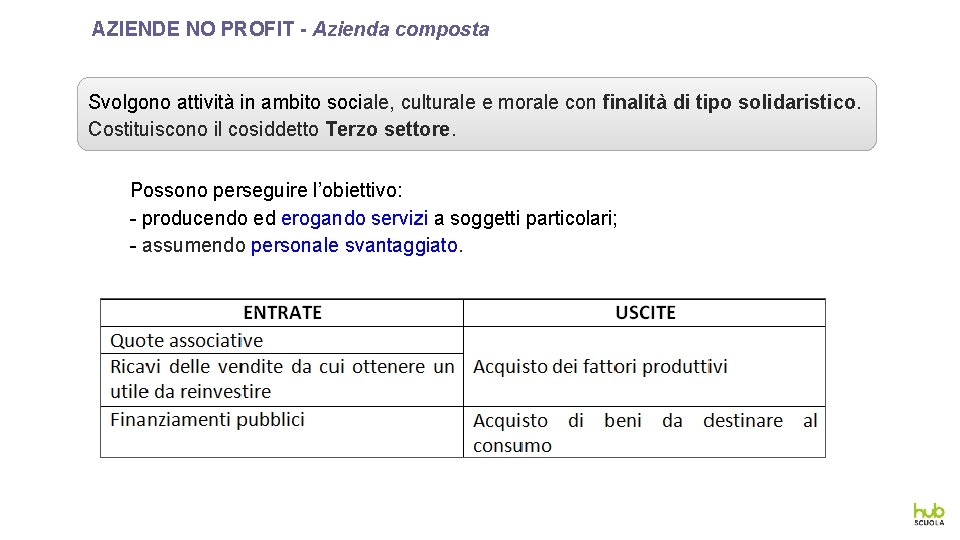 AZIENDE NO PROFIT - Azienda composta

Svolgono attività in ambito sociale, culturale e morale con finalità di tipo solidaristico. Costituiscono il cosiddetto Terzo settore.

Possono perseguire l'obiettivo:
- producendo ed erogando servizi a soggetti particolari;
- assumendo personale svantaggiato.

| ENTRATE | USCITE |
|---|---|
| Quote associative | Acquisto dei fattori produttivi |
| Ricavi delle vendite da cui ottenere un utile da reinvestire | |
| Finanziamenti pubblici | Acquisto di beni da destinare al consumo |

hub
SCUOLA